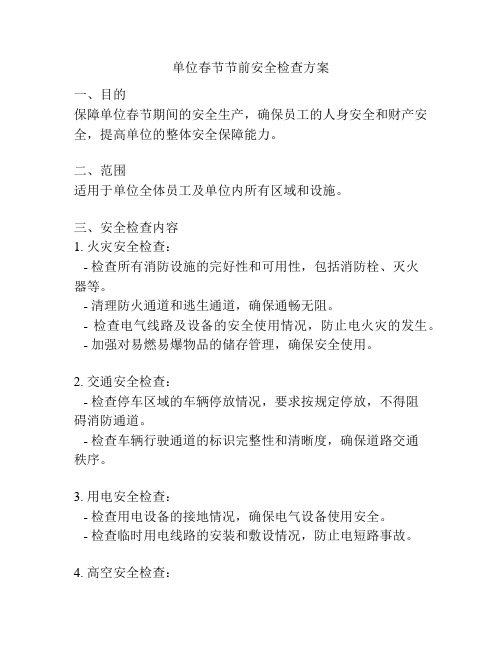 单位春节节前安全检查方案

一、目的
保障单位春节期间的安全生产，确保员工的人身安全和财产安全，提高单位的整体安全保障能力。

二、范围
适用于单位全体员工及单位内所有区域和设施。

三、安全检查内容
1. 火灾安全检查：
- 检查所有消防设施的完好性和可用性，包括消防栓、灭火器等。
- 清理防火通道和逃生通道，确保通畅无阻。
- 检查电气线路及设备的安全使用情况，防止电火灾的发生。
- 加强对易燃易爆物品的储存管理，确保安全使用。

2. 交通安全检查：
- 检查停车区域的车辆停放情况，要求按规定停放，不得阻碍消防通道。
- 检查车辆行驶通道的标识完整性和清晰度，确保道路交通秩序。

3. 用电安全检查：
- 检查用电设备的接地情况，确保电气设备使用安全。
- 检查临时用电线路的安装和敷设情况，防止电短路事故。

4. 高空安全检查：